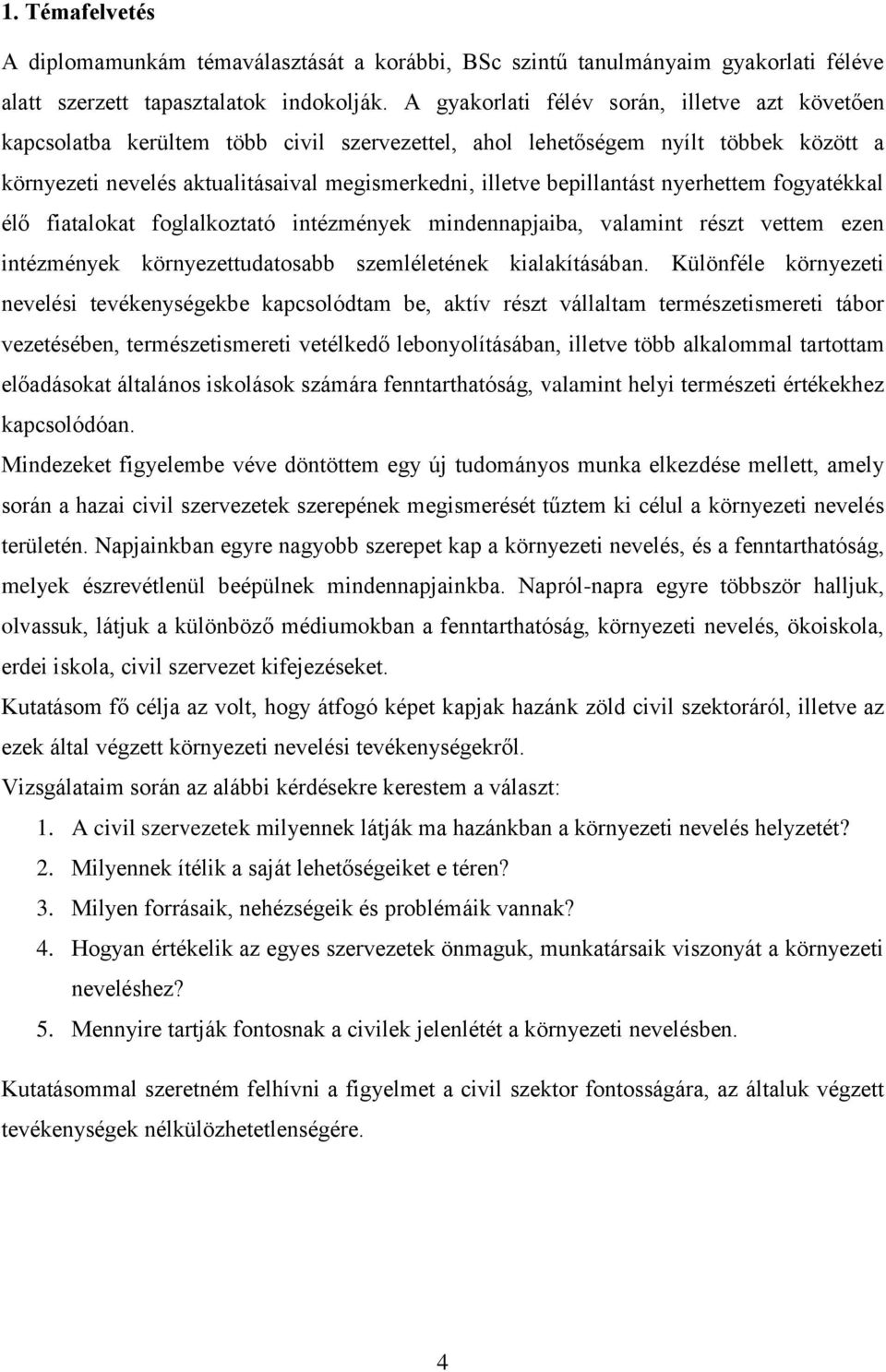 1. Témafelvetés

A diplomamunkám témaválasztását a korábbi, BSc szintű tanulmányaim gyakorlati féléve alatt szerzett tapasztalatok indokolják. A gyakorlati félév során, illetve azt követően kapcsolatba kerültem több civil szervezettel, ahol lehetőségem nyílt többek között a környezeti nevelés aktualitásaival megismerkedni, illetve bepillantást nyerhettem fogyatékkal élő fiatalokat foglalkoztató intézmények mindennapjaiba, valamint részt vettem ezen intézmények környezettudatosabb szemléletének kialakításában. Különféle környezeti nevelési tevékenységekbe kapcsolódtam be, aktív részt vállaltam természetismereti tábor vezetésében, természetismereti vetélkedő lebonyolításában, illetve több alkalommal tartottam előadásokat általános iskolások számára fenntarthatóság, valamint helyi természeti értékekhez kapcsolódóan.

Mindezeket figyelembe véve döntöttem egy új tudományos munka elkezdése mellett, amely során a hazai civil szervezetek szerepének megismerését tűztem ki célul a környezeti nevelés területén. Napjainkban egyre nagyobb szerepet kap a környezeti nevelés, és a fenntarthatóság, melyek észrevétlenül beépülnek mindennapjainkba. Napról-napra egyre többször halljuk, olvassuk, látjuk a különböző médiumokban a fenntarthatóság, környezeti nevelés, ökoiskola, erdei iskola, civil szervezet kifejezéseket.

Kutatásom fő célja az volt, hogy átfogó képet kapjak hazánk zöld civil szektoráról, illetve az ezek által végzett környezeti nevelési tevékenységekről.

Vizsgálataim során az alábbi kérdésekre kerestem a választ:

1. A civil szervezetek milyennek látják ma hazánkban a környezeti nevelés helyzetét?
2. Milyennek ítélik a saját lehetőségeiket e téren?
3. Milyen forrásaik, nehézségeik és problémáik vannak?
4. Hogyan értékelik az egyes szervezetek önmaguk, munkatársaik viszonyát a környezeti neveléshez?
5. Mennyire tartják fontosnak a civilek jelenlétét a környezeti nevelésben.

Kutatásommal szeretném felhívni a figyelmet a civil szektor fontosságára, az általuk végzett tevékenységek nélkülözhetetlenségére.

4